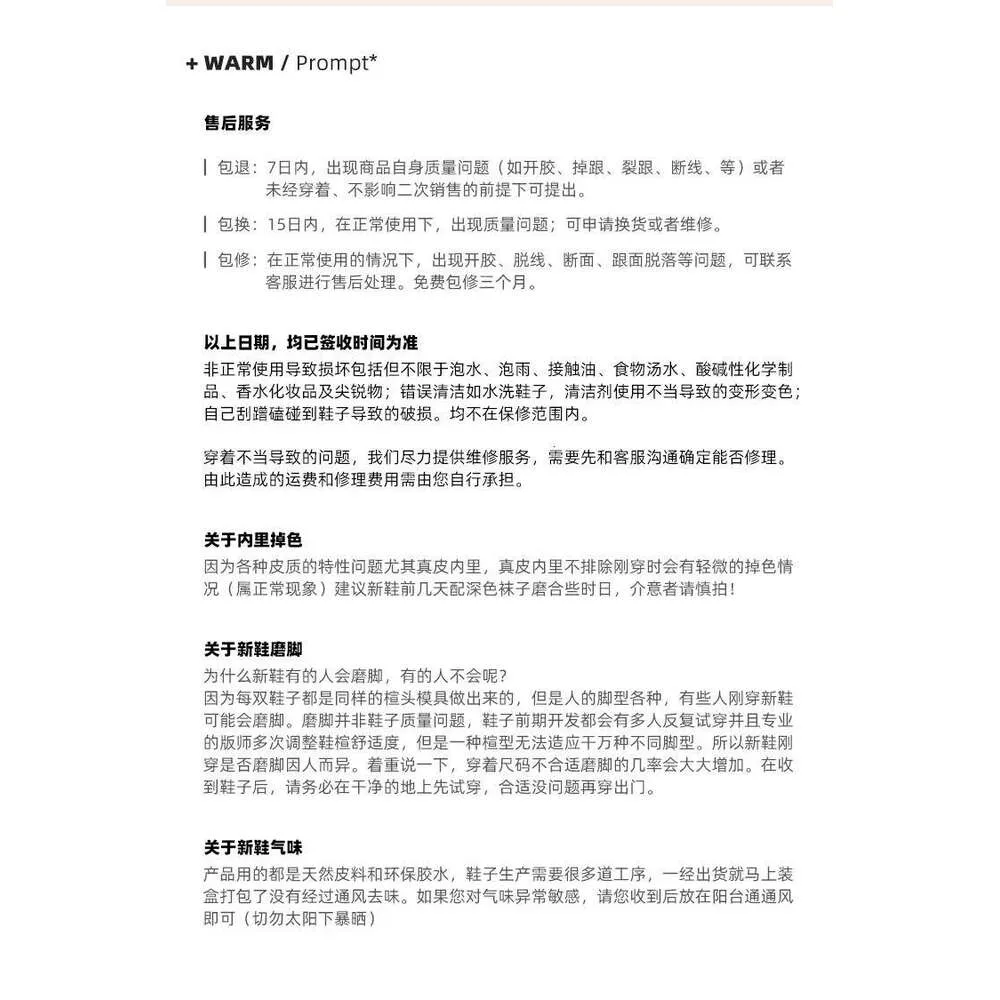 + WARM / Prompt*

售后服务

包退：7日内，出现商品自身质量问题（如开胶、掉跟、裂跟、断线、等）或者未经穿着、不影响二次销售的前提下可提出。

包换：15日内，在正常使用下，出现质量问题；可申请换货或者维修。

包修：在正常使用的情况下，出现开胶、脱线、断面、跟面脱落等问题，可联系客服进行售后处理。免费包修三个月。

以上日期，均已签收时间为准
非正常使用导致损坏包括但不限于泡水、泡雨、接触油、食物汤水、酸碱性化学制品、香水化妆品及尖锐物；错误清洁如水洗鞋子，清洁剂使用不当导致的变形变色；自己刮蹭磕碰到鞋子导致的破损。均不在保修范围内。

穿着不当导致的问题，我们尽力提供维修服务，需要先和客服沟通确定能否修理。由此造成的运费和修理费用需由您自行承担。

关于内里掉色
因为各种皮质的特性问题尤其真皮内里，真皮内里不排除刚穿时会有轻微的掉色情况（属正常现象）建议新鞋前几天配深色袜子磨合些时日，介意者请慎拍！

关于新鞋磨脚
为什么新鞋有的人会磨脚，有的人不会呢？
因为每双鞋子都是同样的楦头模具做出来的，但是人的脚型各种，有些人刚穿新鞋可能会磨脚。磨脚并非鞋子质量问题，鞋子前期开发都会有多人反复试穿并且专业的版师多次调整鞋楦舒适度，但是一种楦型无法适应千万种不同脚型。所以新鞋刚穿是否磨脚因人而异。着重说一下，穿着尺码不合适磨脚的几率会大大增加。在收到鞋子后，请务必在干净的地上先试穿，合适没问题再穿出门。

关于新鞋气味
产品用的都是天然皮料和环保胶水，鞋子生产需要很多道工序，一经出货就马上装盒打包了没有经过通风去味。如果您对气味异常敏感，请您收到后放在阳台通通风即可（切勿太阳下暴晒）